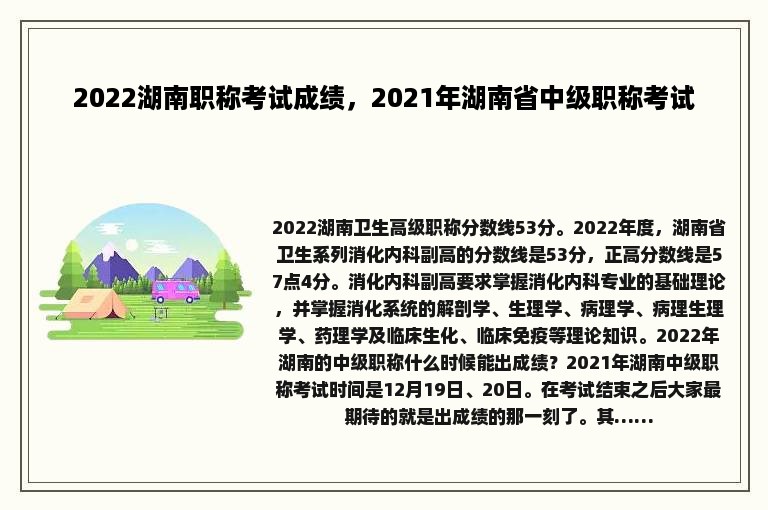 2022湖南职称考试成绩，2021年湖南省中级职称考试

2022湖南卫生高级职称分数线53分。2022年度，湖南省卫生系列消化内科副高的分数线是53分，正高分数线是57点4分。消化内科副高要求掌握消化内科专业的基础理论，并掌握消化系统的解剖学、生理学、病理学、病理生理学、药理学及临床生化、临床免疫等理论知识。2022年湖南的中级职称什么时候能出成绩？2021年湖南中级职称考试时间是12月19日、20日。在考试结束之后大家最期待的就是出成绩的那一刻了。其......